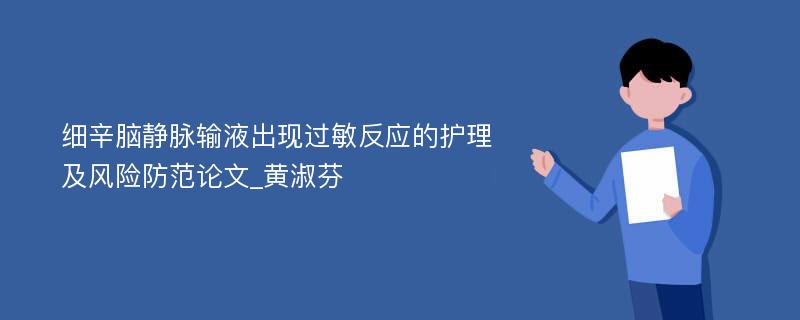 细辛脑静脉输液出现过敏反应的护理及风险防范论文_黄淑芬